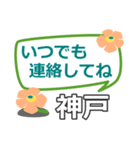 いつでも
連絡してね

神戸